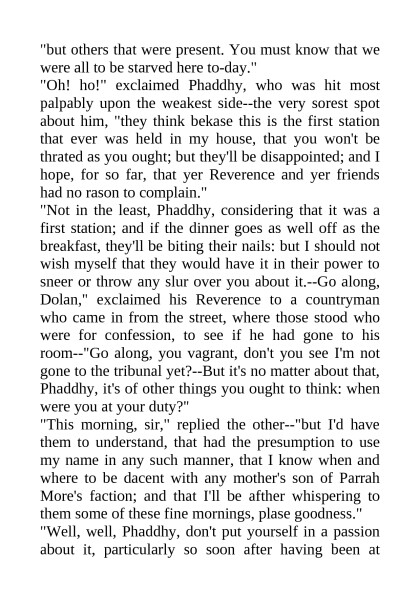 "but others that were present. You must know that we were all to be starved here to-day."
"Oh! ho!" exclaimed Phaddhy, who was hit most palpably upon the weakest side--the very sorest spot about him, "they think bekase this is the first station that ever was held in my house, that you won't be thrated as you ought; but they'll be disappointed; and I hope, for so far, that yer Reverence and yer friends had no rason to complain."
"Not in the least, Phaddhy, considering that it was a first station; and if the dinner goes as well off as the breakfast, they'll be biting their nails: but I should not wish myself that they would have it in their power to sneer or throw any slur over you about it.--Go along, Dolan," exclaimed his Reverence to a countryman who came in from the street, where those stood who were for confession, to see if he had gone to his room--"Go along, you vagrant, don't you see I'm not gone to the tribunal yet?--But it's no matter about that, Phaddhy, it's of other things you ought to think: when were you at your duty?"
"This morning, sir," replied the other--"but I'd have them to understand, that had the presumption to use my name in any such manner, that I know when and where to be dacent with any mother's son of Parrah More's faction; and that I'll be afther whispering to them some of these fine mornings, plase goodness."
"Well, well, Phaddhy, don't put yourself in a passion about it, particularly so soon after having been at